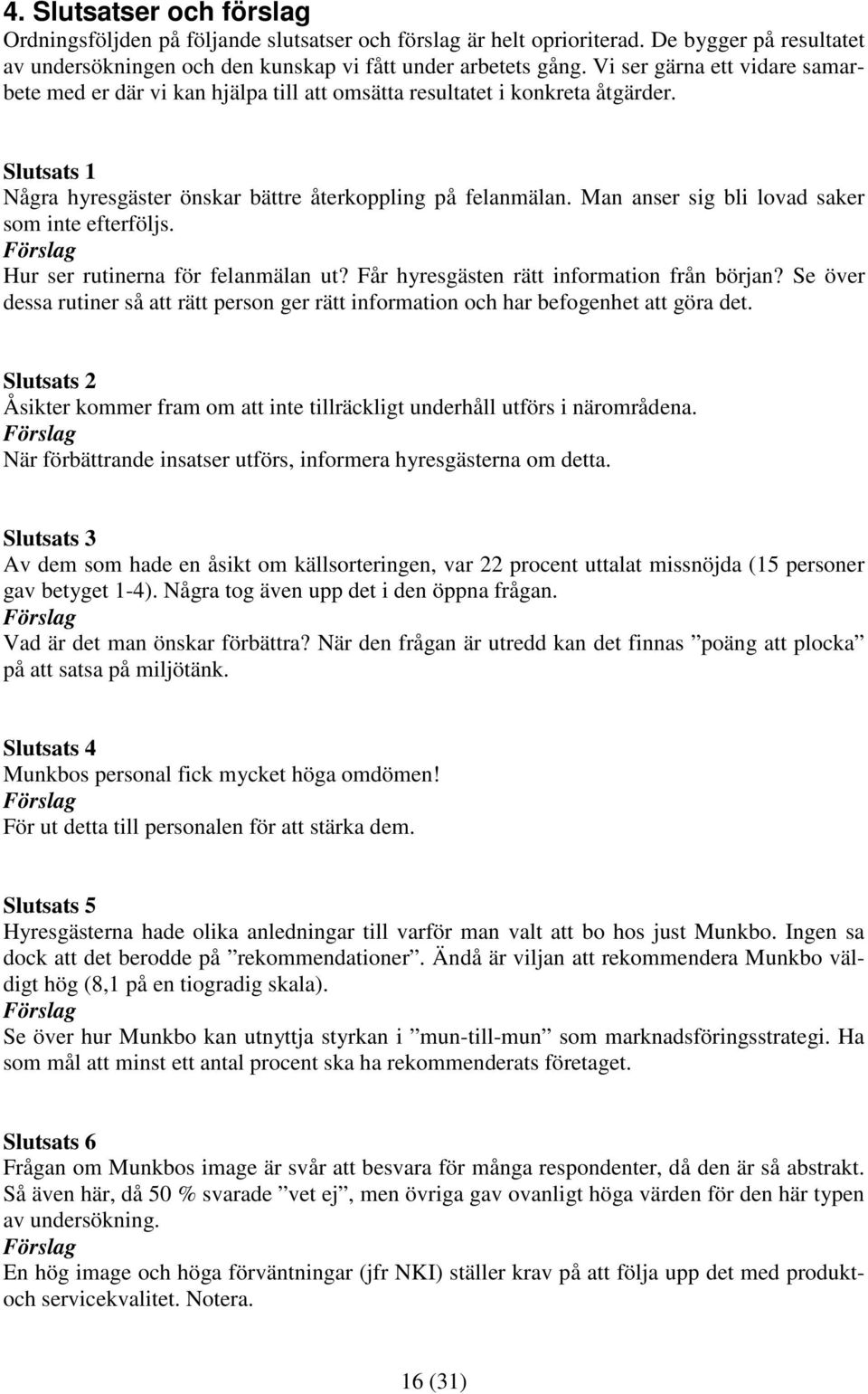 4. Slutsatser och förslag
Ordningsföljden på följande slutsatser och förslag är helt oprioriterad. De bygger på resultatet av undersökningen och den kunskap vi fått under arbetets gång. Vi ser gärna ett vidare samarbete med er där vi kan hjälpa till att omsätta resultatet i konkreta åtgärder.

Slutsats 1
Några hyresgäster önskar bättre återkoppling på felanmälan. Man anser sig bli lovad saker som inte efterföljs.
Förslag
Hur ser rutinerna för felanmälan ut? Får hyresgästen rätt information från början? Se över dessa rutiner så att rätt person ger rätt information och har befogenhet att göra det.

Slutsats 2
Åsikter kommer fram om att inte tillräckligt underhåll utförs i närområdena.
Förslag
När förbättrande insatser utförs, informera hyresgästerna om detta.

Slutsats 3
Av dem som hade en åsikt om källsorteringen, var 22 procent uttalat missnöjda (15 personer gav betyget 1-4). Några tog även upp det i den öppna frågan.
Förslag
Vad är det man önskar förbättra? När den frågan är utredd kan det finnas ”poäng att plocka” på att satsa på miljötänk.

Slutsats 4
Munkbos personal fick mycket höga omdömen!
Förslag
För ut detta till personalen för att stärka dem.

Slutsats 5
Hyresgästerna hade olika anledningar till varför man valt att bo hos just Munkbo. Ingen sa dock att det berodde på ”rekommendationer”. Ändå är viljan att rekommendera Munkbo väldigt hög (8,1 på en tiogradig skala).
Förslag
Se över hur Munkbo kan utnyttja styrkan i ”mun-till-mun” som marknadsföringsstrategi. Ha som mål att minst ett antal procent ska ha rekommenderats företaget.

Slutsats 6
Frågan om Munkbos image är svår att besvara för många respondenter, då den är så abstrakt. Så även här, då 50 % svarade ”vet ej”, men övriga gav ovanligt höga värden för den här typen av undersökning.
Förslag
En hög image och höga förväntningar (jfr NKI) ställer krav på att följa upp det med produkt- och servicekvalitet. Notera.

16 (31)